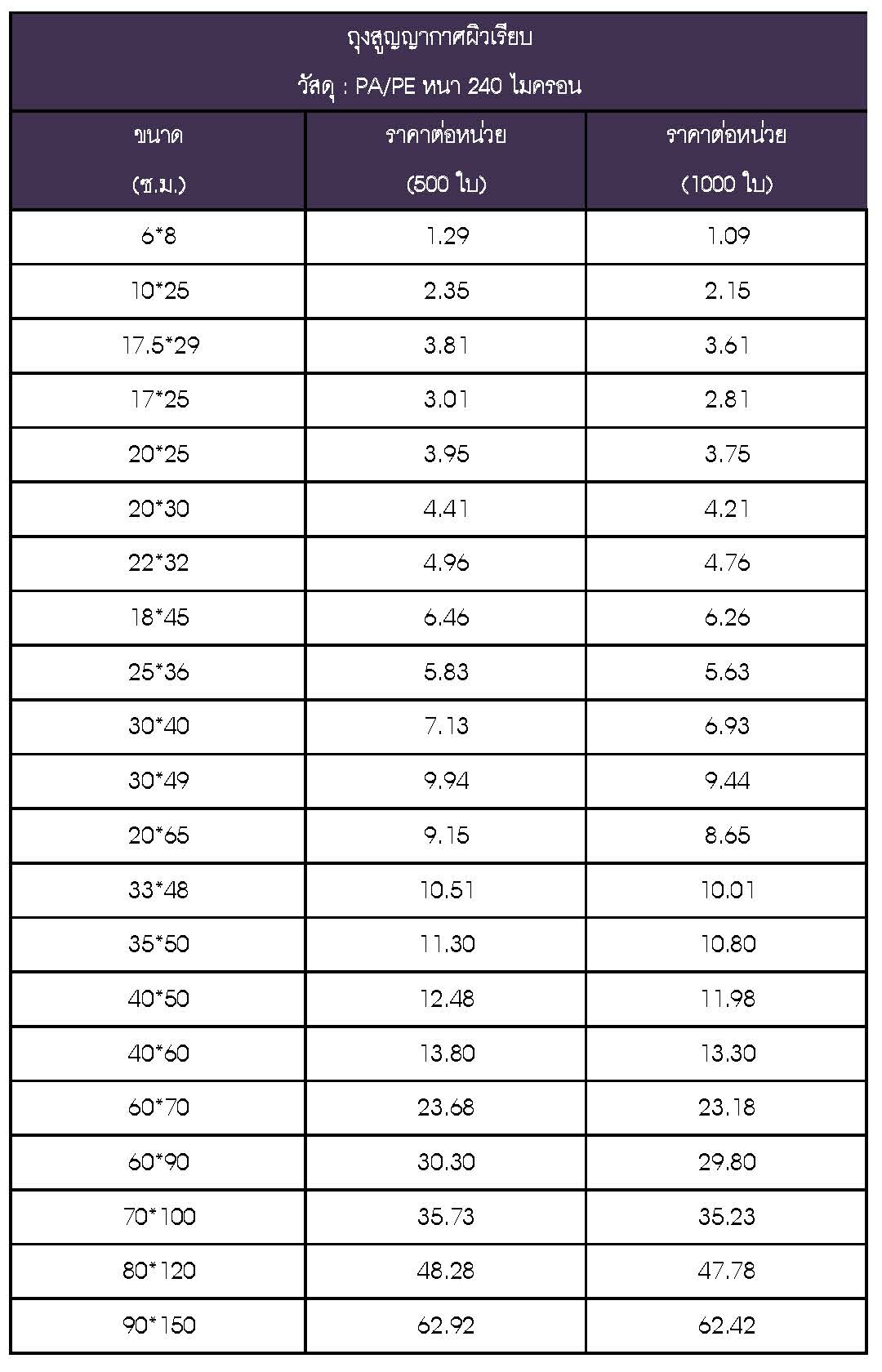 ถุงสูญญากาศผิวเรียบ
วัสดุ : PA/PE หนา 240 ไมครอน

| ขนาด (ซ.ม.) | ราคาต่อหน่วย (500 ใบ) | ราคาต่อหน่วย (1000 ใบ) |
|---|---|---|
| 6*8 | 1.29 | 1.09 |
| 10*25 | 2.35 | 2.15 |
| 17.5*29 | 3.81 | 3.61 |
| 17*25 | 3.01 | 2.81 |
| 20*25 | 3.95 | 3.75 |
| 20*30 | 4.41 | 4.21 |
| 22*32 | 4.96 | 4.76 |
| 18*45 | 6.46 | 6.26 |
| 25*36 | 5.83 | 5.63 |
| 30*40 | 7.13 | 6.93 |
| 30*49 | 9.94 | 9.44 |
| 20*65 | 9.15 | 8.65 |
| 33*48 | 10.51 | 10.01 |
| 35*50 | 11.30 | 10.80 |
| 40*50 | 12.48 | 11.98 |
| 40*60 | 13.80 | 13.30 |
| 60*70 | 23.68 | 23.18 |
| 60*90 | 30.30 | 29.80 |
| 70*100 | 35.73 | 35.23 |
| 80*120 | 48.28 | 47.78 |
| 90*150 | 62.92 | 62.42 |